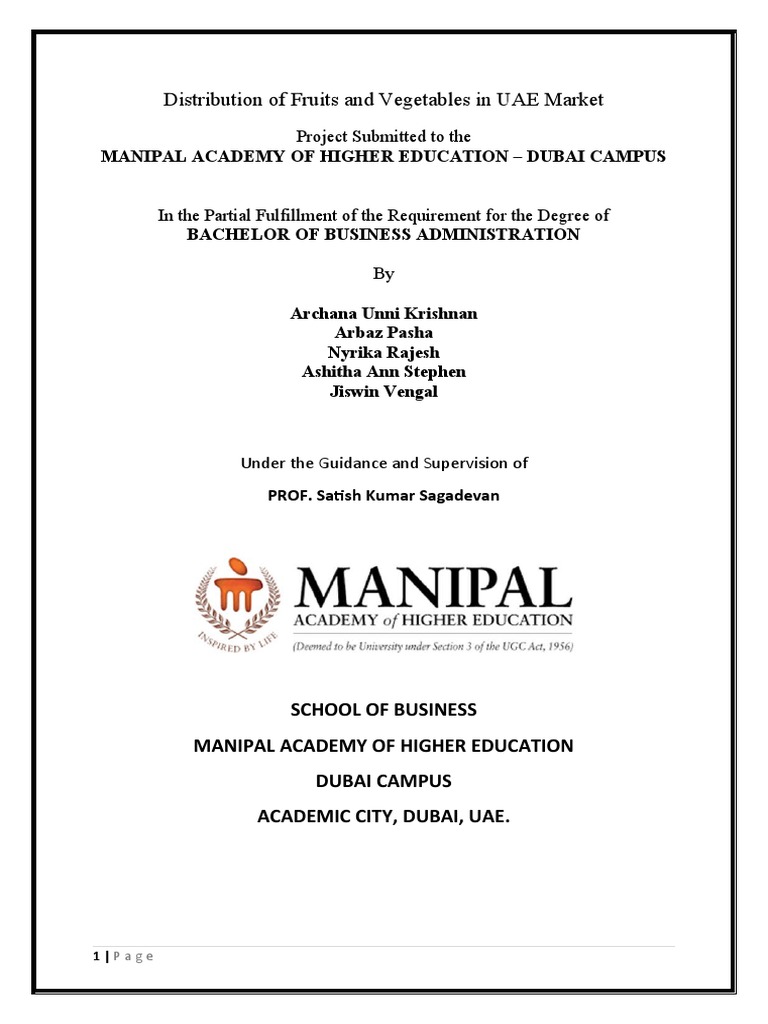 Distribution of Fruits and Vegetables in UAE Market

Project Submitted to the
MANIPAL ACADEMY OF HIGHER EDUCATION – DUBAI CAMPUS

In the Partial Fulfillment of the Requirement for the Degree of
BACHELOR OF BUSINESS ADMINISTRATION

By

Archana Unni Krishnan
Arbaz Pasha
Nyrika Rajesh
Ashitha Ann Stephen
Jiswin Vengal

Under the Guidance and Supervision of

PROF. Satish Kumar Sagadevan

INSPIRED BY LIFE
MANIPAL
ACADEMY of HIGHER EDUCATION
(Deemed to be University under Section 3 of the UGC Act, 1956)

SCHOOL OF BUSINESS

MANIPAL ACADEMY OF HIGHER EDUCATION

DUBAI CAMPUS

ACADEMIC CITY, DUBAI, UAE.

1 | P a g e